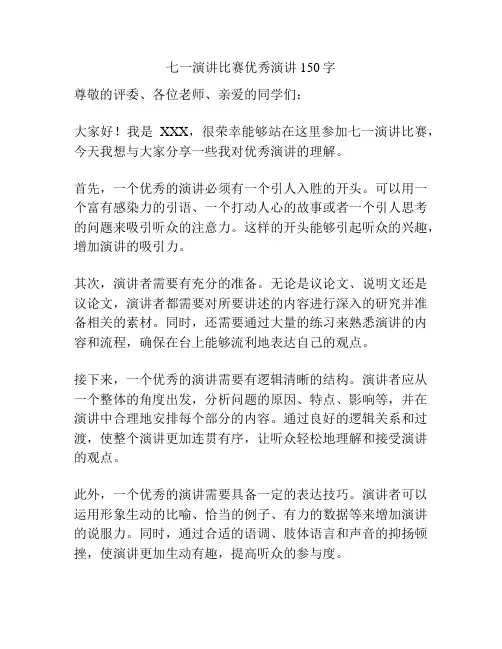 七一演讲比赛优秀演讲 150 字

尊敬的评委、各位老师、亲爱的同学们：

大家好！我是 XXX，很荣幸能够站在这里参加七一演讲比赛，今天我想与大家分享一些我对优秀演讲的理解。

首先，一个优秀的演讲必须有一个引人入胜的开头。可以用一个富有感染力的引语、一个打动人心的故事或者一个引人思考的问题来吸引听众的注意力。这样的开头能够引起听众的兴趣，增加演讲的吸引力。

其次，演讲者需要有充分的准备。无论是议论文、说明文还是议论文，演讲者都需要对所要讲述的内容进行深入的研究并准备相关的素材。同时，还需要通过大量的练习来熟悉演讲的内容和流程，确保在台上能够流利地表达自己的观点。

接下来，一个优秀的演讲需要有逻辑清晰的结构。演讲者应从一个整体的角度出发，分析问题的原因、特点、影响等，并在演讲中合理地安排每个部分的内容。通过良好的逻辑关系和过渡，使整个演讲更加连贯有序，让听众轻松地理解和接受演讲的观点。

此外，一个优秀的演讲需要具备一定的表达技巧。演讲者可以运用形象生动的比喻、恰当的例子、有力的数据等来增加演讲的说服力。同时，通过合适的语调、肢体语言和声音的抑扬顿挫，使演讲更加生动有趣，提高听众的参与度。